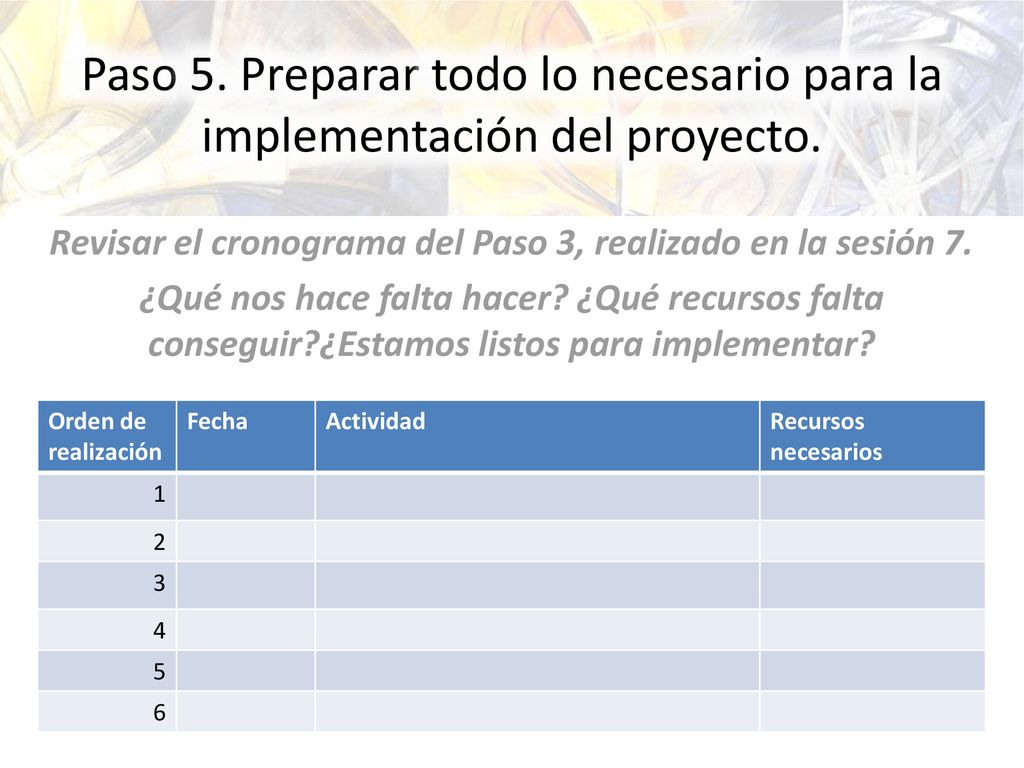 Paso 5. Preparar todo lo necesario para la implementación del proyecto.

Revisar el cronograma del Paso 3, realizado en la sesión 7.

¿Qué nos hace falta hacer? ¿Qué recursos falta conseguir?¿Estamos listos para implementar?

| Orden de realización | Fecha | Actividad | Recursos necesarios |
|---|---|---|---|
| 1 | | | |
| 2 | | | |
| 3 | | | |
| 4 | | | |
| 5 | | | |
| 6 | | | |